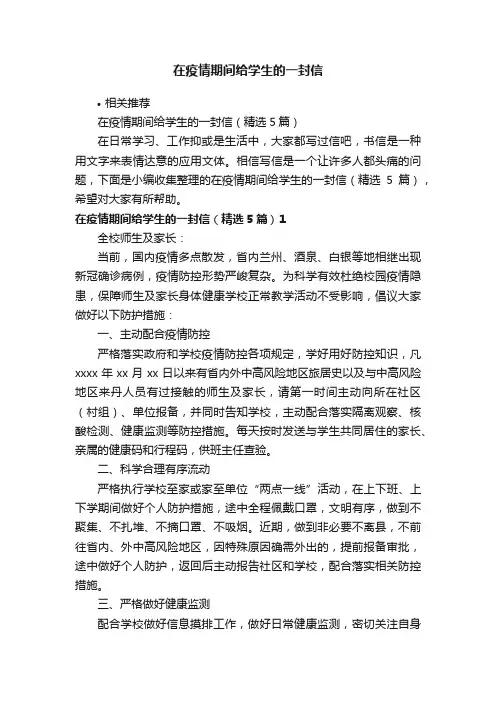 在疫情期间给学生的一封信

• 相关推荐

在疫情期间给学生的一封信（精选 5 篇）

在日常学习、工作抑或是生活中，大家都写过信吧，书信是一种用文字来表情达意的应用文体。相信写信是一个让许多人都头痛的问题，下面是小编收集整理的在疫情期间给学生的一封信（精选 5 篇），希望对大家有所帮助。

在疫情期间给学生的一封信（精选 5 篇）1

全校师生及家长：

当前，国内疫情多点散发，省内兰州、酒泉、白银等地相继出现新冠确诊病例，疫情防控形势严峻复杂。为科学有效杜绝校园疫情隐患，保障师生及家长身体健康学校正常教学活动不受影响，倡议大家做好以下防护措施：

一、主动配合疫情防控

严格落实政府和学校疫情防控各项规定，学好用好防控知识，凡 xxxx 年 xx 月 xx 日以来有省内外中高风险地区旅居史以及与中高风险地区来丹人员有过接触的师生及家长，请第一时间主动向所在社区（村组）、单位报备，并同时告知学校，主动配合落实隔离观察、核酸检测、健康监测等防控措施。每天按时发送与学生共同居住的家长、亲属的健康码和行程码，供班主任查验。

二、科学合理有序流动

严格执行学校至家或家至单位“两点一线”活动，在上下班、上下学期间做好个人防护措施，途中全程佩戴口罩，文明有序，做到不聚集、不扎堆、不摘口罩、不吸烟。近期，做到非必要不离县，不前往省内、外中高风险地区，因特殊原因确需外出的，提前报备审批，途中做好个人防护，返回后主动报告社区和学校，配合落实相关防控措施。

三、严格做好健康监测

配合学校做好信息摸排工作，做好日常健康监测，密切关注自身